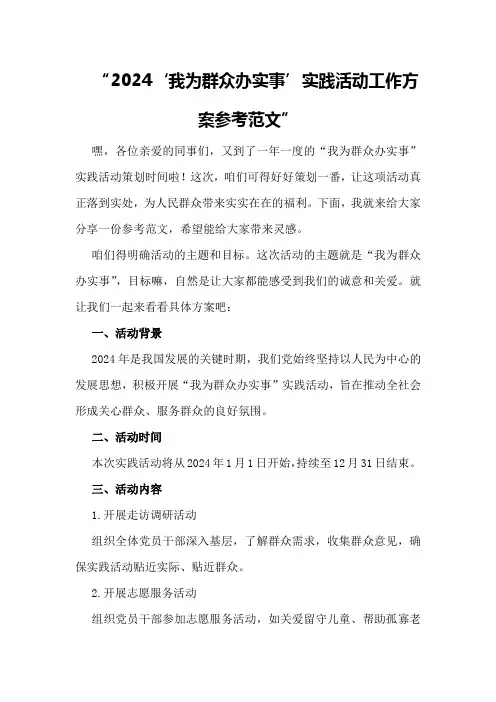 “2024‘我为群众办实事’实践活动工作方案参考范文”

嘿，各位亲爱的同事们，又到了一年一度的“我为群众办实事”实践活动策划时间啦！这次，咱们可得好好策划一番，让这项活动真正落到实处，为人民群众带来实实在在的福利。下面，我就来给大家分享一份参考范文，希望能给大家带来灵感。

咱们得明确活动的主题和目标。这次活动的主题就是“我为群众办实事”，目标嘛，自然是让大家都能感受到我们的诚意和关爱。就让我们一起来看看具体方案吧：

一、活动背景

2024年是我国发展的关键时期，我们党始终坚持以人民为中心的发展思想，积极开展“我为群众办实事”实践活动，旨在推动全社会形成关心群众、服务群众的良好氛围。

二、活动时间

本次实践活动将从2024年1月1日开始，持续至12月31日结束。

三、活动内容

1.开展走访调研活动

组织全体党员干部深入基层，了解群众需求，收集群众意见，确保实践活动贴近实际、贴近群众。

2.开展志愿服务活动

组织党员干部参加志愿服务活动，如关爱留守儿童、帮助孤寡老